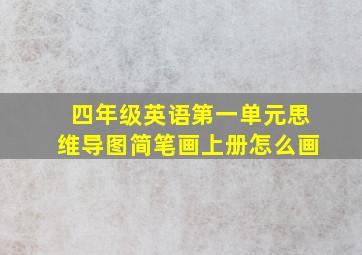 四年级英语第一单元思维导图简笔画上册怎么画